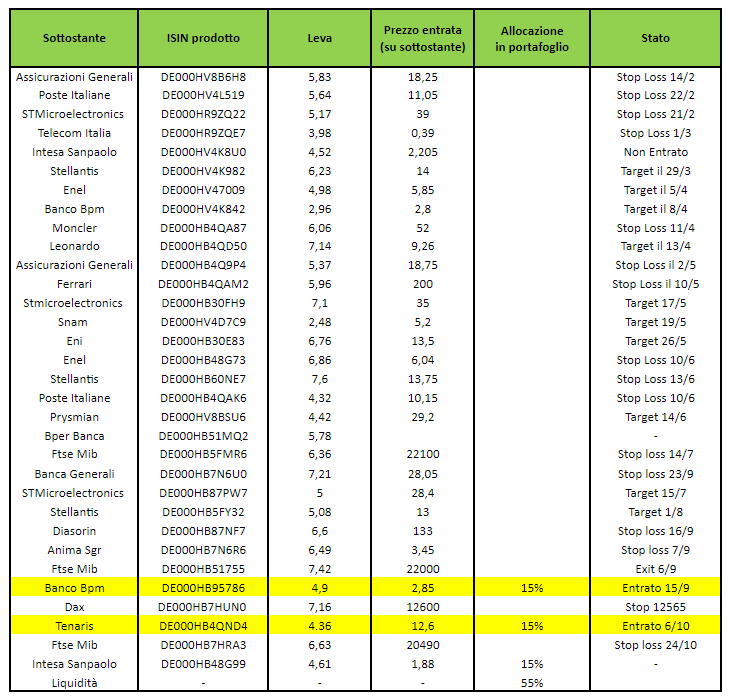 | Sottostante | ISIN prodotto | Leva | Prezzo entrata (su sottostante) | Allocazione in portafoglio | Stato |
|---|---|---|---|---|---|
| Assicurazioni Generali | DE000HV8B6H8 | 5,83 | 18,25 | | Stop Loss 14/2 |
| Poste Italiane | DE000HV4L519 | 5,64 | 11,05 | | Stop Loss 22/2 |
| STMicroelectronics | DE000HR9ZQ22 | 5,17 | 39 | | Stop Loss 21/2 |
| Telecom Italia | DE000HR9ZQE7 | 3,98 | 0,39 | | Stop Loss 1/3 |
| Intesa Sanpaolo | DE000HV4K8U0 | 4,52 | 2,205 | | Non Entrato |
| Stellantis | DE000HV4K982 | 6,23 | 14 | | Target il 29/3 |
| Enel | DE000HV47009 | 4,98 | 5,85 | | Target il 5/4 |
| Banco Bpm | DE000HV4K842 | 2,96 | 2,8 | | Target il 8/4 |
| Moncler | DE000HB4QA87 | 6,06 | 52 | | Stop Loss 11/4 |
| Leonardo | DE000HB4QD50 | 7,14 | 9,26 | | Target il 13/4 |
| Assicurazioni Generali | DE000HB4Q9P4 | 5,37 | 18,75 | | Stop Loss il 2/5 |
| Ferrari | DE000HB4QAM2 | 5,96 | 200 | | Stop Loss il 10/5 |
| Stmicroelectronics | DE000HB30FH9 | 7,1 | 35 | | Target 17/5 |
| Snam | DE000HV4D7C9 | 2,48 | 5,2 | | Target 19/5 |
| Eni | DE000HB30E83 | 6,76 | 13,5 | | Target 26/5 |
| Enel | DE000HB48G73 | 6,86 | 6,04 | | Stop Loss 10/6 |
| Stellantis | DE000HB60NE7 | 7,6 | 13,75 | | Stop Loss 13/6 |
| Poste Italiane | DE000HB4QAK6 | 4,32 | 10,15 | | Stop Loss 10/6 |
| Prysmian | DE000HV8BSU6 | 4,42 | 29,2 | | Target 14/6 |
| Bper Banca | DE000HB51MQ2 | 5,78 | | | - |
| Ftse Mib | DE000HB5FMR6 | 6,36 | 22100 | | Stop loss 14/7 |
| Banca Generali | DE000HB7N6U0 | 7,21 | 28,05 | | Stop loss 23/9 |
| STMicroelectronics | DE000HB87PW7 | 5 | 28,4 | | Target 15/7 |
| Stellantis | DE000HB5FY32 | 5,08 | 13 | | Target 1/8 |
| Diasorin | DE000HB87NF7 | 6,6 | 133 | | Stop loss 16/9 |
| Anima Sgr | DE000HB7N6R6 | 6,49 | 3,45 | | Stop loss 7/9 |
| Ftse Mib | DE000HB51755 | 7,42 | 22000 | | Exit 6/9 |
| Banco Bpm | DE000HB95786 | 4,9 | 2,85 | 15% | Entrato 15/9 |
| Dax | DE000HB7HUN0 | 7,16 | 12600 | | Stop 12565 |
| Tenaris | DE000HB4QND4 | 4.36 | 12,6 | 15% | Entrato 6/10 |
| Ftse Mib | DE000HB7HRA3 | 6,63 | 20490 | | Stop loss 24/10 |
| Intesa Sanpaolo | DE000HB48G99 | 4,61 | 1,88 | 15% | - |
| Liquidità | - | - | - | 55% | |